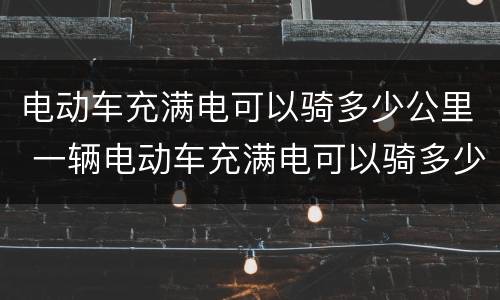 电动车充满电可以骑多少公里
一辆电动车充满电可以骑多少